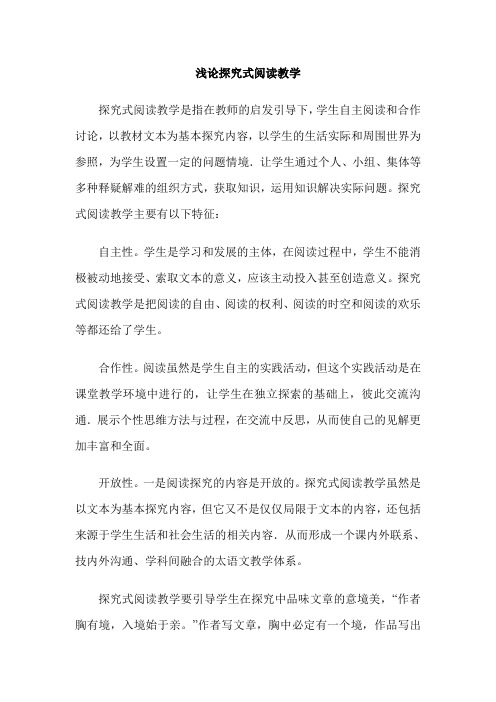 浅论探究式阅读教学

探究式阅读教学是指在教师的启发引导下，学生自主阅读和合作讨论，以教材文本为基本探究内容，以学生的生活实际和周围世界为参照，为学生设置一定的问题情境．让学生通过个人、小组、集体等多种释疑解难的组织方式，获取知识，运用知识解决实际问题。探究式阅读教学主要有以下特征：

自主性。学生是学习和发展的主体，在阅读过程中，学生不能消极被动地接受、索取文本的意义，应该主动投入甚至创造意义。探究式阅读教学是把阅读的自由、阅读的权利、阅读的时空和阅读的欢乐等都还给了学生。

合作性。阅读虽然是学生自主的实践活动，但这个实践活动是在课堂教学环境中进行的，让学生在独立探索的基础上，彼此交流沟通．展示个性思维方法与过程，在交流中反思，从而使自己的见解更加丰富和全面。

开放性。一是阅读探究的内容是开放的。探究式阅读教学虽然是以文本为基本探究内容，但它又不是仅仅局限于文本的内容，还包括来源于学生生活和社会生活的相关内容．从而形成一个课内外联系、技内外沟通、学科间融合的太语文教学体系。

探究式阅读教学要引导学生在探究中品味文章的意境美，“作者胸有境，入境始于亲。”作者写文章，胸中必定有一个境，作品写出